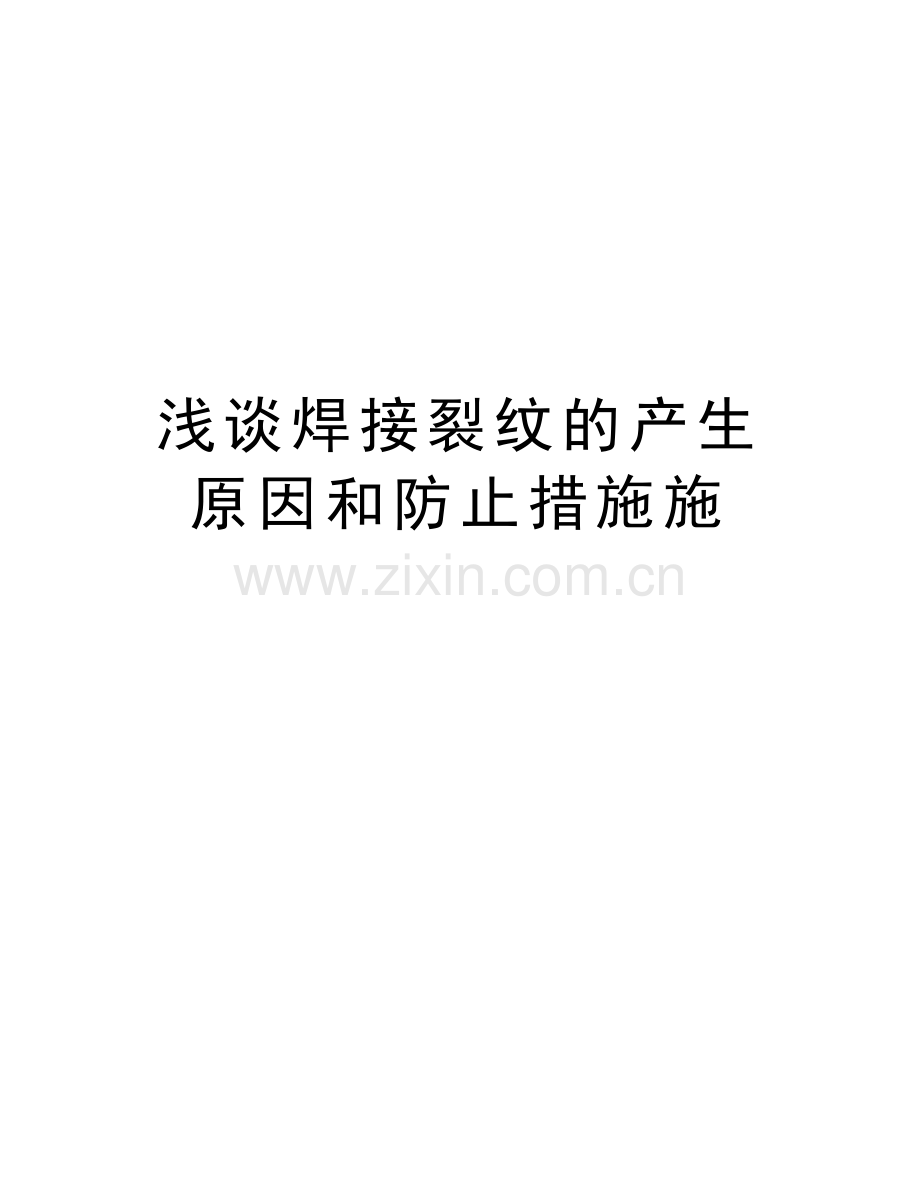 浅谈焊接裂纹的产生原因和防止措施施

www.zixin.com.cn